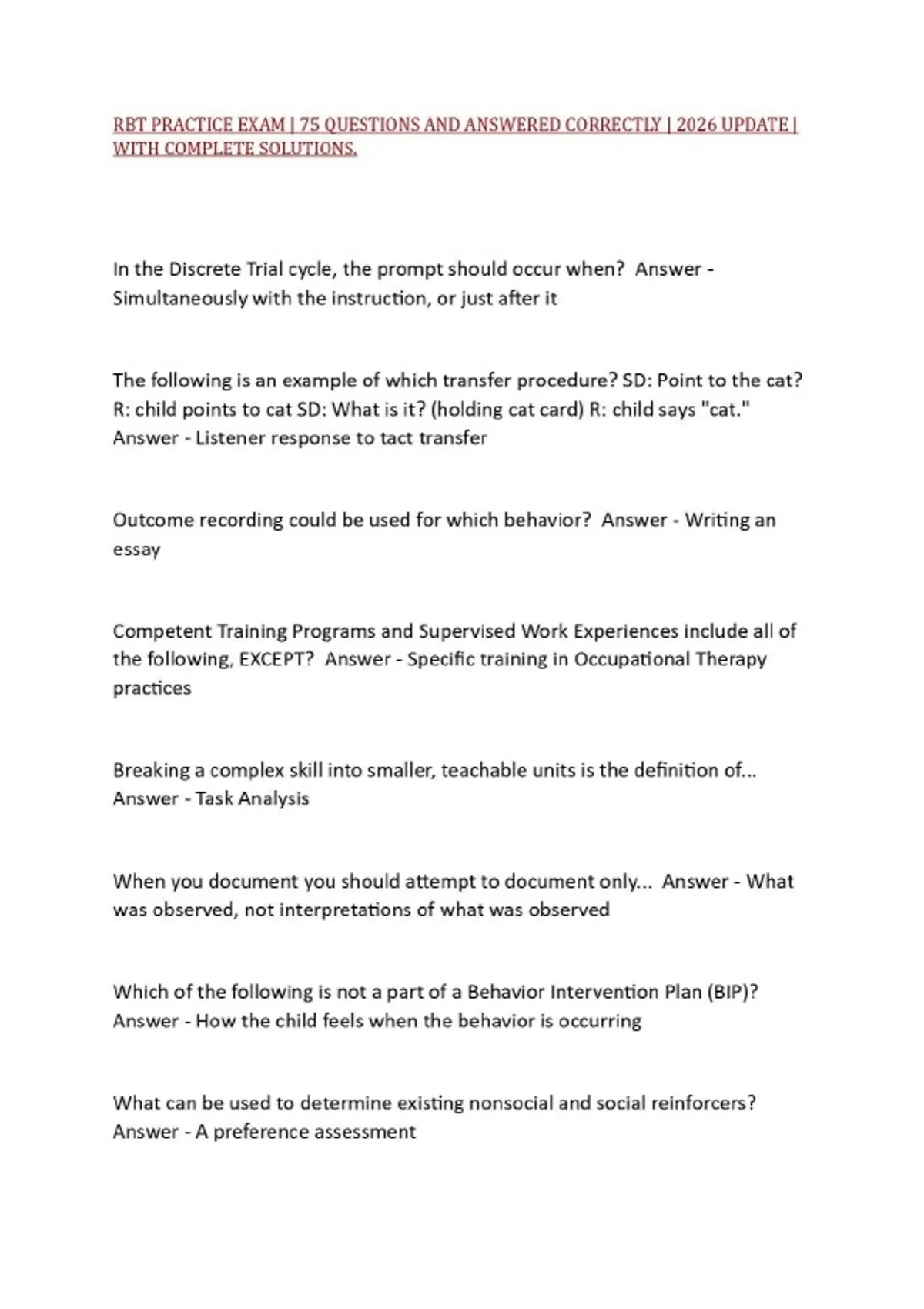 RBT PRACTICE EXAM | 75 QUESTIONS AND ANSWERED CORRECTLY | 2026 UPDATE | WITH COMPLETE SOLUTIONS.

In the Discrete Trial cycle, the prompt should occur when? Answer - Simultaneously with the instruction, or just after it

The following is an example of which transfer procedure? SD: Point to the cat? R: child points to cat SD: What is it? (holding cat card) R: child says "cat." Answer - Listener response to tact transfer

Outcome recording could be used for which behavior? Answer - Writing an essay

Competent Training Programs and Supervised Work Experiences include all of the following, EXCEPT? Answer - Specific training in Occupational Therapy practices

Breaking a complex skill into smaller, teachable units is the definition of... Answer - Task Analysis

When you document you should attempt to document only... Answer - What was observed, not interpretations of what was observed

Which of the following is not a part of a Behavior Intervention Plan (BIP)? Answer - How the child feels when the behavior is occurring

What can be used to determine existing nonsocial and social reinforcers? Answer - A preference assessment